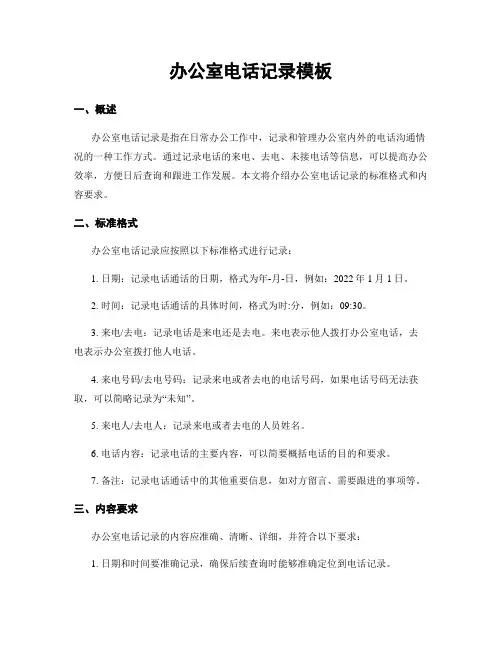 办公室电话记录模板

一、概述

办公室电话记录是指在日常办公工作中，记录和管理办公室内外的电话沟通情况的一种工作方式。通过记录电话的来电、去电、未接电话等信息，可以提高办公效率，方便日后查询和跟进工作发展。本文将介绍办公室电话记录的标准格式和内容要求。

二、标准格式

办公室电话记录应按照以下标准格式进行记录：

1. 日期：记录电话通话的日期，格式为年-月-日，例如：2022 年 1 月 1 日。

2. 时间：记录电话通话的具体时间，格式为时:分，例如：09:30。

3. 来电/去电：记录电话是来电还是去电。来电表示他人拨打办公室电话，去电表示办公室拨打他人电话。

4. 来电号码/去电号码：记录来电或者去电的电话号码，如果电话号码无法获取，可以简略记录为“未知”。

5. 来电人/去电人：记录来电或者去电的人员姓名。

6. 电话内容：记录电话的主要内容，可以简要概括电话的目的和要求。

7. 备注：记录电话通话中的其他重要信息，如对方留言、需要跟进的事项等。

三、内容要求

办公室电话记录的内容应准确、清晰、详细，并符合以下要求：

1. 日期和时间要准确记录，确保后续查询时能够准确定位到电话记录。